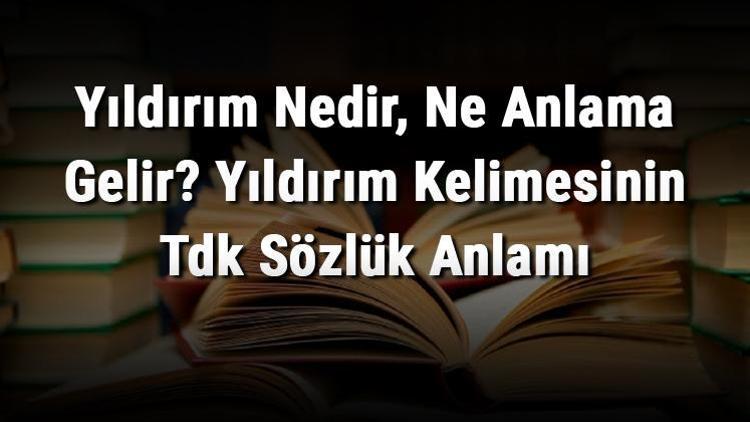 Yıldırım Nedir, Ne Anlama Gelir? Yıldırım Kelimesinin Tdk Sözlük Anlamı